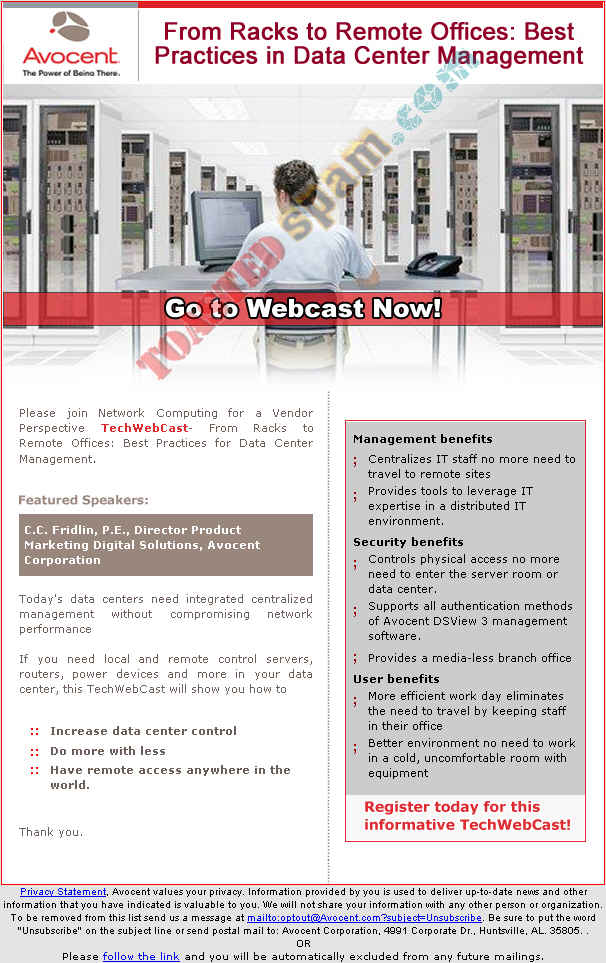 Avocent
The Power of Being There.

From Racks to Remote Offices: Best Practices in Data Center Management

TOASTED spam.com

Go to Webcast Now!

Please join Network Computing for a Vendor Perspective TechWebCast- From Racks to Remote Offices: Best Practices for Data Center Management.

Featured Speakers:

C.C. Fridlin, P.E., Director Product Marketing Digital Solutions, Avocent Corporation

Today's data centers need integrated centralized management without compromising network performance

If you need local and remote control servers, routers, power devices and more in your data center, this TechWebCast will show you how to

:: Increase data center control
:: Do more with less
:: Have remote access anywhere in the world.

Thank you.

Management benefits
; Centralizes IT staff no more need to travel to remote sites
; Provides tools to leverage IT expertise in a distributed IT environment.

Security benefits
; Controls physical access no more need to enter the server room or data center.
; Supports all authentication methods of Avocent DSView 3 management software.
; Provides a media-less branch office

User benefits
; More efficient work day eliminates the need to travel by keeping staff in their office
; Better environment no need to work in a cold, uncomfortable room with equipment

Register today for this informative TechWebCast!

Privacy Statement. Avocent values your privacy. Information provided by you is used to deliver up-to-date news and other information that you have indicated is valuable to you. We will not share your information with any other person or organization. To be removed from this list send us a message at mailto:optout@Avocent.com?subject=Unsubscribe. Be sure to put the word "Unsubscribe" on the subject line or send postal mail to: Avocent Corporation, 4991 Corporate Dr., Huntsville, AL. 35805. .
OR
Please follow the link and you will be automatically excluded from any future mailings.